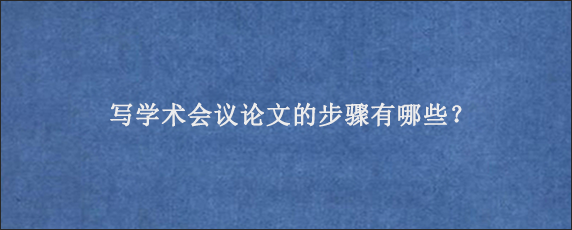 写学术会议论文的步骤有哪些?